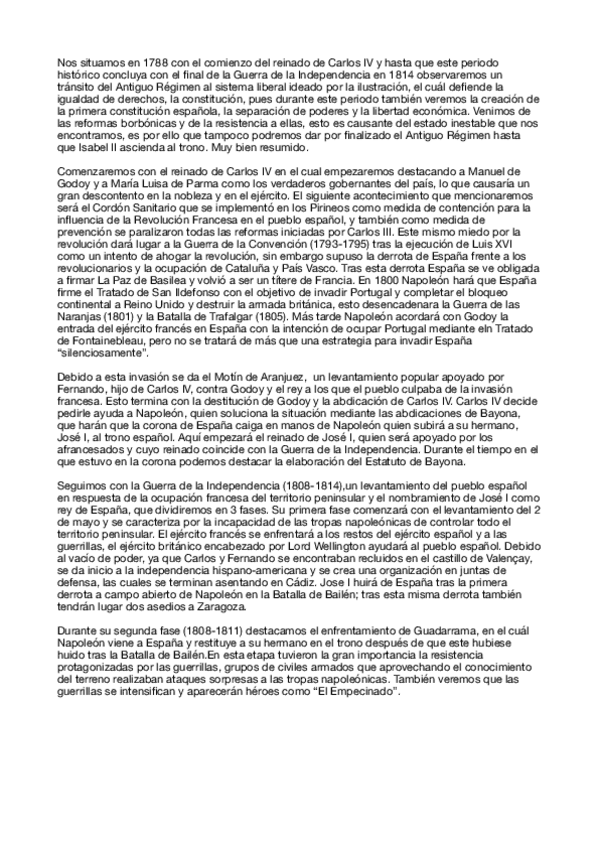 Nos situamos en 1788 con el comienzo del reinado de Carlos IV y hasta que este periodo histórico concluya con el final de la Guerra de la Independencia en 1814 observaremos un tránsito del Antiguo Régimen al sistema liberal ideado por la ilustración, el cuál defiende la igualdad de derechos, la constitución, pues durante este periodo también veremos la creación de la primera constitución española, la separación de poderes y la libertad económica. Venimos de las reformas borbónicas y de la resistencia a ellas, esto es causante del estado inestable que nos encontramos, es por ello que tampoco podremos dar por finalizado el Antiguo Régimen hasta que Isabel II ascienda al trono. Muy bien resumido.

Comenzaremos con el reinado de Carlos IV en el cual empezaremos destacando a Manuel de Godoy y a María Luisa de Parma como los verdaderos gobernantes del país, lo que causaría un gran descontento en la nobleza y en el ejército. El siguiente acontecimiento que mencionaremos será el Cordón Sanitario que se implementó en los Pirineos como medida de contención para la influencia de la Revolución Francesa en el pueblo español, y también como medida de prevención se paralizaron todas las reformas iniciadas por Carlos III. Este mismo miedo por la revolución dará lugar a la Guerra de la Convención (1793-1795) tras la ejecución de Luis XVI como un intento de ahogar la revolución, sin embargo supuso la derrota de España frente a los revolucionarios y la ocupación de Cataluña y País Vasco. Tras esta derrota España se ve obligada a firmar La Paz de Basilea y volvió a ser un títere de Francia. En 1800 Napoleón hará que España firme el Tratado de San Ildefonso con el objetivo de invadir Portugal y completar el bloqueo continental a Reino Unido y destruir la armada británica, esto desencadenara la Guerra de las Naranjas (1801) y la Batalla de Trafalgar (1805). Más tarde Napoleón acordará con Godoy la entrada del ejército francés en España con la intención de ocupar Portugal mediante eln Tratado de Fontainebleau, pero no se tratará de más que una estrategia para invadir España "silenciosamente".

Debido a esta invasión se da el Motín de Aranjuez, un levantamiento popular apoyado por Fernando, hijo de Carlos IV, contra Godoy y el rey a los que el pueblo culpaba de la invasión francesa. Esto termina con la destitución de Godoy y la abdicación de Carlos IV. Carlos IV decide pedirle ayuda a Napoleón, quien soluciona la situación mediante las abdicaciones de Bayona, que harán que la corona de España caiga en manos de Napoleón quien subirá a su hermano, José I, al trono español. Aquí empezará el reinado de José I, quien será apoyado por los afrancesados y cuyo reinado coincide con la Guerra de la Independencia. Durante el tiempo en el que estuvo en la corona podemos destacar la elaboración del Estatuto de Bayona.

Seguimos con la Guerra de la Independencia (1808-1814),un levantamiento del pueblo español en respuesta de la ocupación francesa del territorio peninsular y el nombramiento de José I como rey de España, que dividiremos en 3 fases. Su primera fase comenzará con el levantamiento del 2 de mayo y se caracteriza por la incapacidad de las tropas napoleónicas de controlar todo el territorio peninsular. El ejército francés se enfrentará a los restos del ejército español y a las guerrillas, el ejército británico encabezado por Lord Wellington ayudará al pueblo español. Debido al vacío de poder, ya que Carlos y Fernando se encontraban recluidos en el castillo de Valençay, se da inicio a la independencia hispano-americana y se crea una organización en juntas de defensa, las cuales se terminan asentando en Cádiz. Jose I huirá de España tras la primera derrota a campo abierto de Napoleón en la Batalla de Bailén; tras esta misma derrota también tendrán lugar dos asedios a Zaragoza.

Durante su segunda fase (1808-1811) destacamos el enfrentamiento de Guadarrama, en el cuál Napoleón viene a España y restituye a su hermano en el trono después de que este hubiese huido tras la Batalla de Bailén.En esta etapa tuvieron la gran importancia la resistencia protagonizadas por las guerrillas, grupos de civiles armados que aprovechando el conocimiento del terreno realizaban ataques sorpresas a las tropas napoleónicas. También veremos que las guerrillas se intensifican y aparecerán héroes como "El Empecinado".